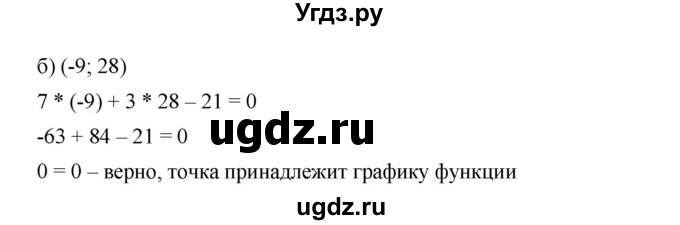 Угдз.ру

б) (-9; 28)

7 * (-9) + 3 * 28 – 21 = 0

-63 + 84 – 21 = 0

ugdz.ru

0 = 0 – верно, точка принадлежит графику функции

ugdz.ru